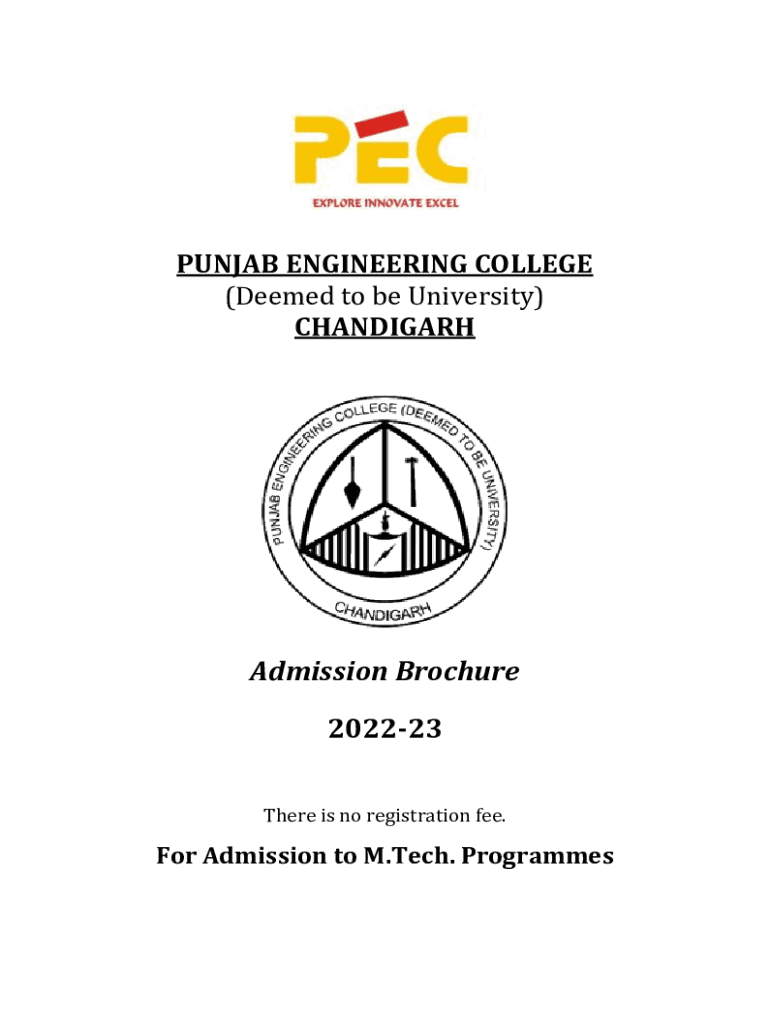 PEC
EXPLORE INNOVATE EXCEL

PUNJAB ENGINEERING COLLEGE
(Deemed to be University)
CHANDIGARH

PUNJAB ENGINEERING COLLEGE (DEEMED TO BE UNIVERSITY)
CHANDIGARH

Admission Brochure

2022-23

There is no registration fee.

For Admission to M.Tech. Programmes